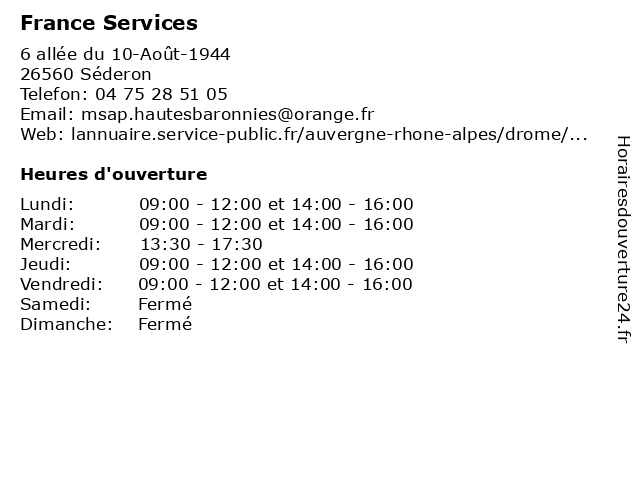 France Services

6 allée du 10-Août-1944
26560 Séderon
Telefon: 04 75 28 51 05
Email: msap.hautesbaronnies@orange.fr
Web: lannuaire.service-public.fr/auvergne-rhone-alpes/drome/...

Heures d'ouverture

| | |
|---|---|
| Lundi: | 09:00 - 12:00 et 14:00 - 16:00 |
| Mardi: | 09:00 - 12:00 et 14:00 - 16:00 |
| Mercredi: | 13:30 - 17:30 |
| Jeudi: | 09:00 - 12:00 et 14:00 - 16:00 |
| Vendredi: | 09:00 - 12:00 et 14:00 - 16:00 |
| Samedi: | Fermé |
| Dimanche: | Fermé |

Horairesdouverture24.fr